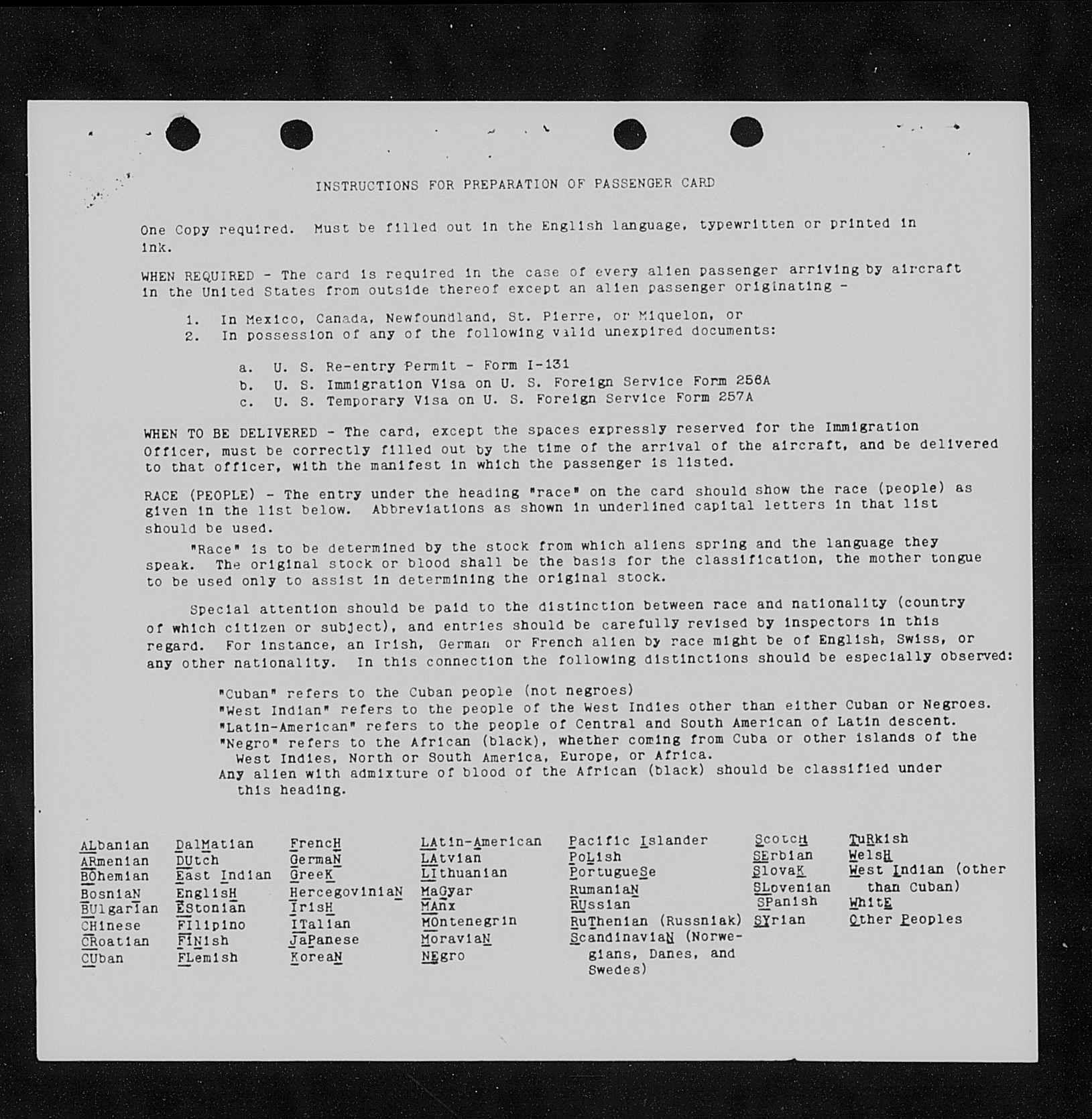 INSTRUCTIONS FOR PREPARATION OF PASSENGER CARD

One Copy required. Must be filled out in the English language, typewritten or printed in ink.

WHEN REQUIRED - The card is required in the case of every alien passenger arriving by aircraft in the United States from outside thereof except an alien passenger originating -

1. In Mexico, Canada, Newfoundland, St. Pierre, or Miquelon, or
2. In possession of any of the following valid unexpired documents:

a. U. S. Re-entry Permit - Form I-131
b. U. S. Immigration Visa on U. S. Foreign Service Form 256A
c. U. S. Temporary Visa on U. S. Foreign Service Form 257A

WHEN TO BE DELIVERED - The card, except the spaces expressly reserved for the Immigration Officer, must be correctly filled out by the time of the arrival of the aircraft, and be delivered to that officer, with the manifest in which the passenger is listed.

RACE (PEOPLE) - The entry under the heading "race" on the card should show the race (people) as given in the list below. Abbreviations as shown in underlined capital letters in that list should be used.

"Race" is to be determined by the stock from which aliens spring and the language they speak. The original stock or blood shall be the basis for the classification, the mother tongue to be used only to assist in determining the original stock.

Special attention should be paid to the distinction between race and nationality (country of which citizen or subject), and entries should be carefully revised by inspectors in this regard. For instance, an Irish, German or French alien by race might be of English, Swiss, or any other nationality. In this connection the following distinctions should be especially observed:

"Cuban" refers to the Cuban people (not negroes)
"West Indian" refers to the people of the West Indies other than either Cuban or Negroes.
"Latin-American" refers to the people of Central and South American of Latin descent.
"Negro" refers to the African (black), whether coming from Cuba or other islands of the West Indies, North or South America, Europe, or Africa.
Any alien with admixture of blood of the African (black) should be classified under this heading.

ALbanian
ARmenian
BOhemian
BosniaN
BUlgarian
CHinese
CRoatian
CUban

DalMatian
DUtch
East Indian
EnglisH
EStonian
FIlipino
FINish
FLemish

FrencH
GermaN
GreeK
HercegoviniaN
IrisH
ITalian
JaPanese
KoreaN

LAtin-American
LAtvian
LIthuanian
MaGyar
MAnx
MOntenegrin
MoraviaN
NEgro

Pacific Islander
PoLish
PortugueSe
RumaniaN
RUssian
RuThenian (Russniak)
ScandinaviaN (Norwegians, Danes, and Swedes)

ScotcH
SErbian
SlovaK
SLovenian
SPanish
SYrian

TuRkish
WelsH
West Indian (other than Cuban)
WhitE
Other Peoples